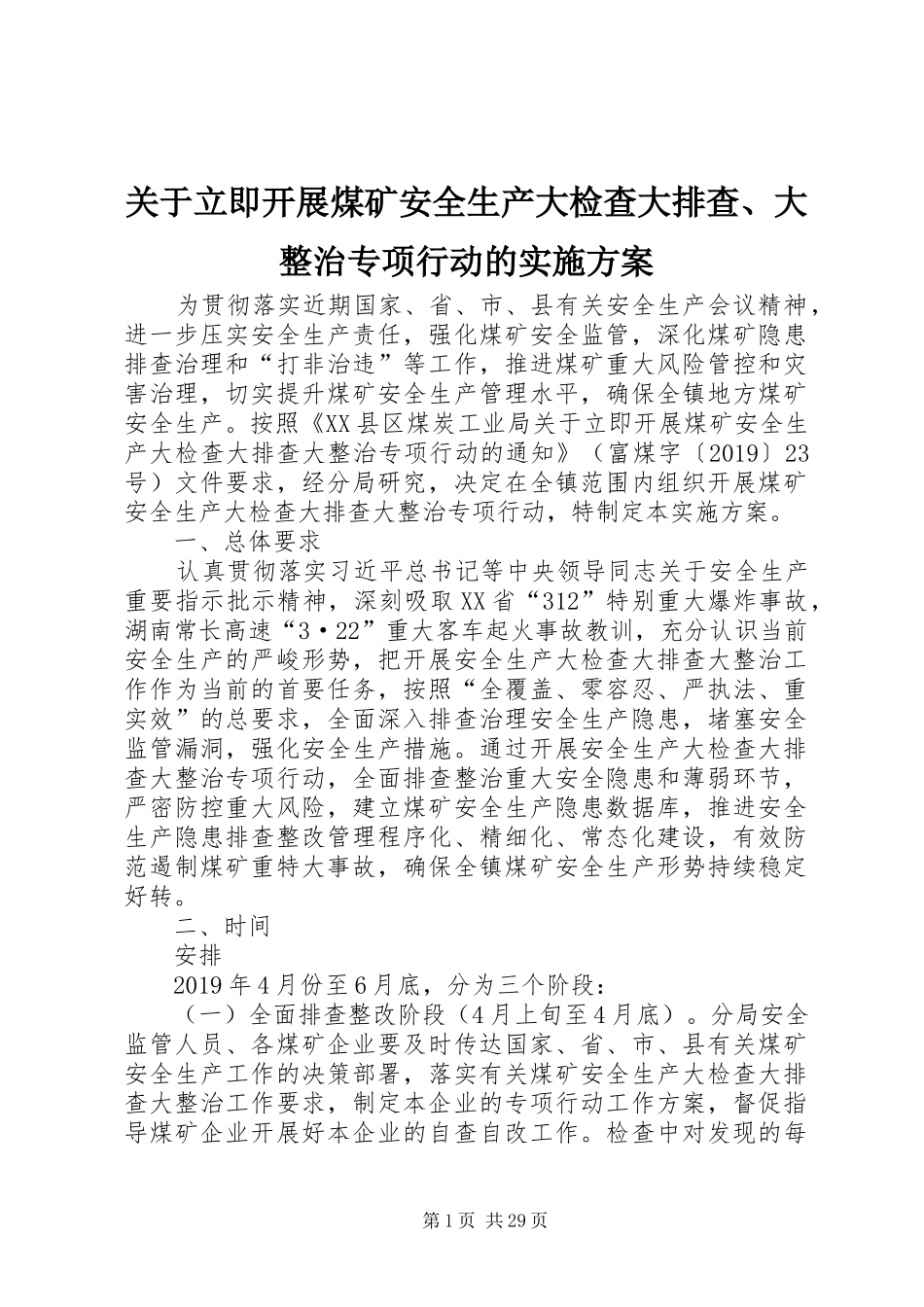 关于立即开展煤矿安全生产大检查大排查、大整治专项行动的实施方案

为贯彻落实近期国家、省、市、县有关安全生产会议精神，进一步压实安全生产责任，强化煤矿安全监管，深化煤矿隐患排查治理和“打非治违”等工作，推进煤矿重大风险管控和灾害治理，切实提升煤矿安全生产管理水平，确保全镇地方煤矿安全生产。按照《XX县区煤炭工业局关于立即开展煤矿安全生产大检查大排查大整治专项行动的通知》（富煤字〔2019〕23号）文件要求，经分局研究，决定在全镇范围内组织开展煤矿安全生产大检查大排查大整治专项行动，特制定本实施方案。

一、总体要求

认真贯彻落实习近平总书记等中央领导同志关于安全生产重要指示批示精神，深刻吸取XX省“312”特别重大爆炸事故，湖南常长高速“3·22”重大客车起火事故教训，充分认识当前安全生产的严峻形势，把开展安全生产大检查大排查大整治工作作为当前的首要任务，按照“全覆盖、零容忍、严执法、重实效”的总要求，全面深入排查治理安全生产隐患，堵塞安全监管漏洞，强化安全生产措施。通过开展安全生产大检查大排查大整治专项行动，全面排查整治重大安全隐患和薄弱环节，严密防控重大风险，建立煤矿安全生产隐患数据库，推进安全生产隐患排查整改管理程序化、精细化、常态化建设，有效防范遏制煤矿重特大事故，确保全镇煤矿安全生产形势持续稳定好转。

二、时间

安排

2019年4月份至6月底，分为三个阶段：

（一）全面排查整改阶段（4月上旬至4月底）。分局安全监管人员、各煤矿企业要及时传达国家、省、市、县有关煤矿安全生产工作的决策部署，落实有关煤矿安全生产大检查大排查大整治工作要求，制定本企业的专项行动工作方案，督促指导煤矿企业开展好本企业的自查自改工作。检查中对发现的每

第1页 共29页